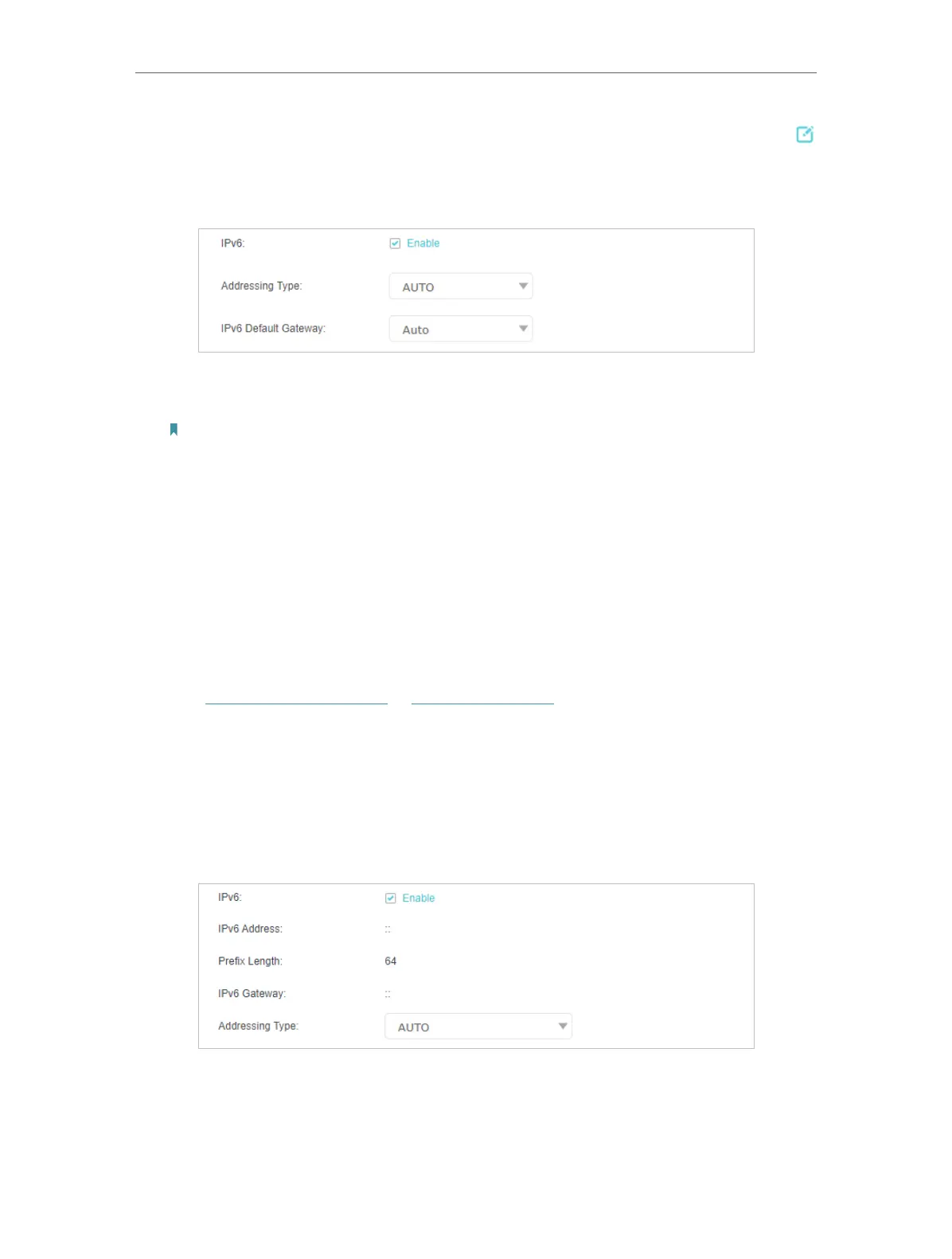 IPv6: Enable

Addressing Type: AUTO

IPv6 Default Gateway: Auto

IPv6: Enable

IPv6 Address: ::

Prefix Length: 64

IPv6 Gateway: ::

Addressing Type: AUTO